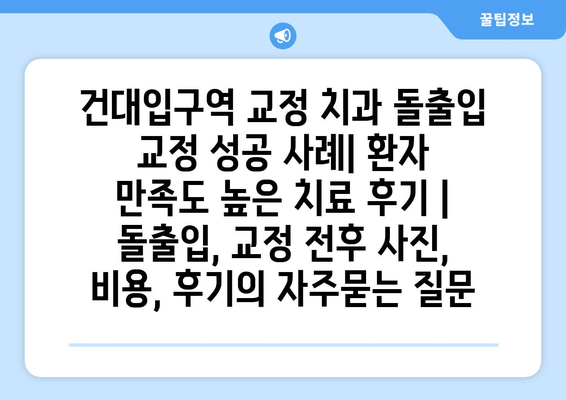 꿀팁정보

건대입구역 교정 치과 돌출입 교정 성공 사례| 환자 만족도 높은 치료 후기 | 돌출입, 교정 전후 사진, 비용, 후기의 자주묻는 질문